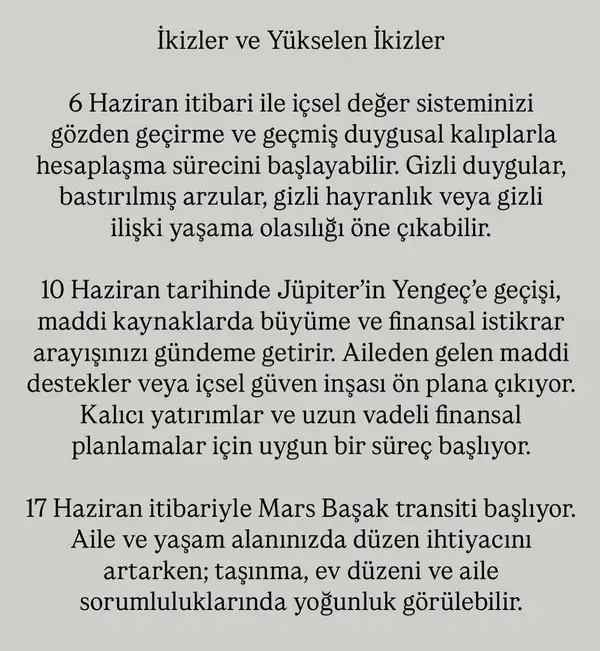 İkizler ve Yükselen İkizler

6 Haziran itibari ile içsel değer sisteminizi gözden geçirme ve geçmiş duygusal kalıplarla hesaplaşma sürecini başlayabilir. Gizli duygular, bastırılmış arzular, gizli hayranlık veya gizli ilişki yaşama olasılığı öne çıkabilir.

10 Haziran tarihinde Jüpiter'in Yengeç'e geçişi, maddi kaynaklarda büyüme ve finansal istikrar arayışınızı gündeme getirir. Aileden gelen maddi destekler veya içsel güven inşası ön plana çıkıyor. Kalıcı yatırımlar ve uzun vadeli finansal planlamalar için uygun bir süreç başlıyor.

17 Haziran itibariyle Mars Başak transiti başlıyor. Aile ve yaşam alanınızda düzen ihtiyacını artarken; taşınma, ev düzeni ve aile sorumluluklarında yoğunluk görülebilir.